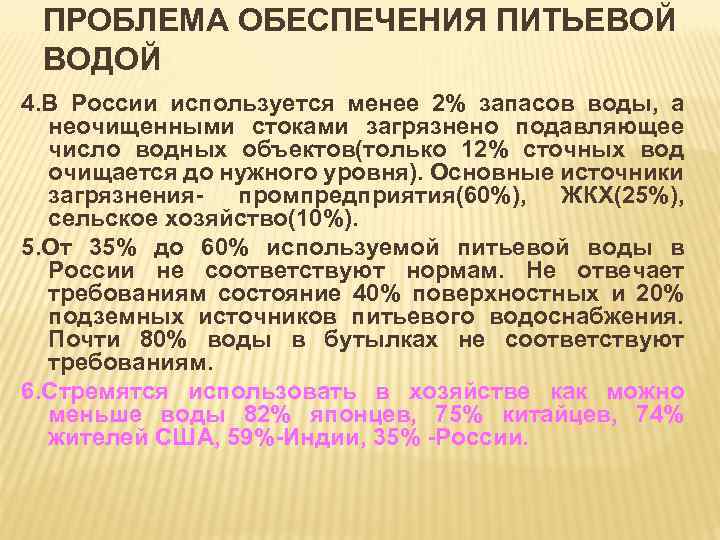 ПРОБЛЕМА ОБЕСПЕЧЕНИЯ ПИТЬЕВОЙ ВОДОЙ

4.В России используется менее 2% запасов воды, а неочищенными стоками загрязнено подавляющее число водных объектов(только 12% сточных вод очищается до нужного уровня). Основные источники загрязнения- промпредприятия(60%), ЖКХ(25%), сельское хозяйство(10%).

5.От 35% до 60% используемой питьевой воды в России не соответствуют нормам. Не отвечает требованиям состояние 40% поверхностных и 20% подземных источников питьевого водоснабжения. Почти 80% воды в бутылках не соответствуют требованиям.

6.Стремятся использовать в хозяйстве как можно меньше воды 82% японцев, 75% китайцев, 74% жителей США, 59%-Индии, 35% -России.